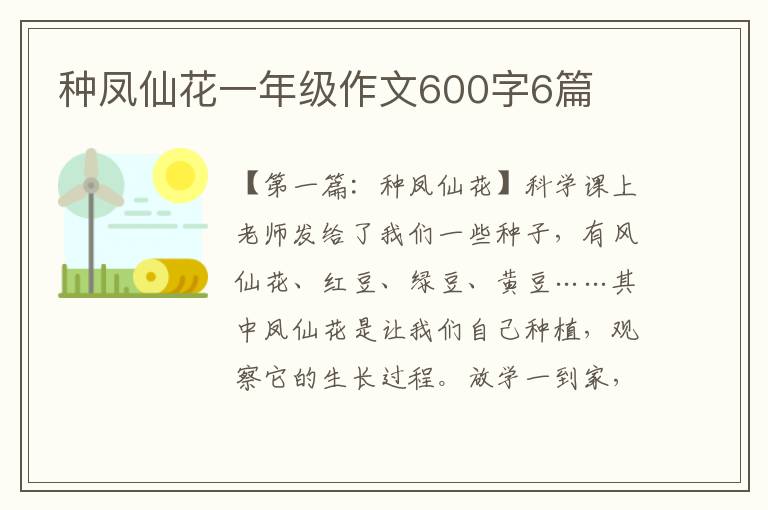 种凤仙花一年级作文600字6篇

【第一篇：种凤仙花】科学课上老师发给了我们一些种子，有凤仙花、红豆、绿豆、黄豆……其中凤仙花是让我们自己种植，观察它的生长过程。放学一到家，